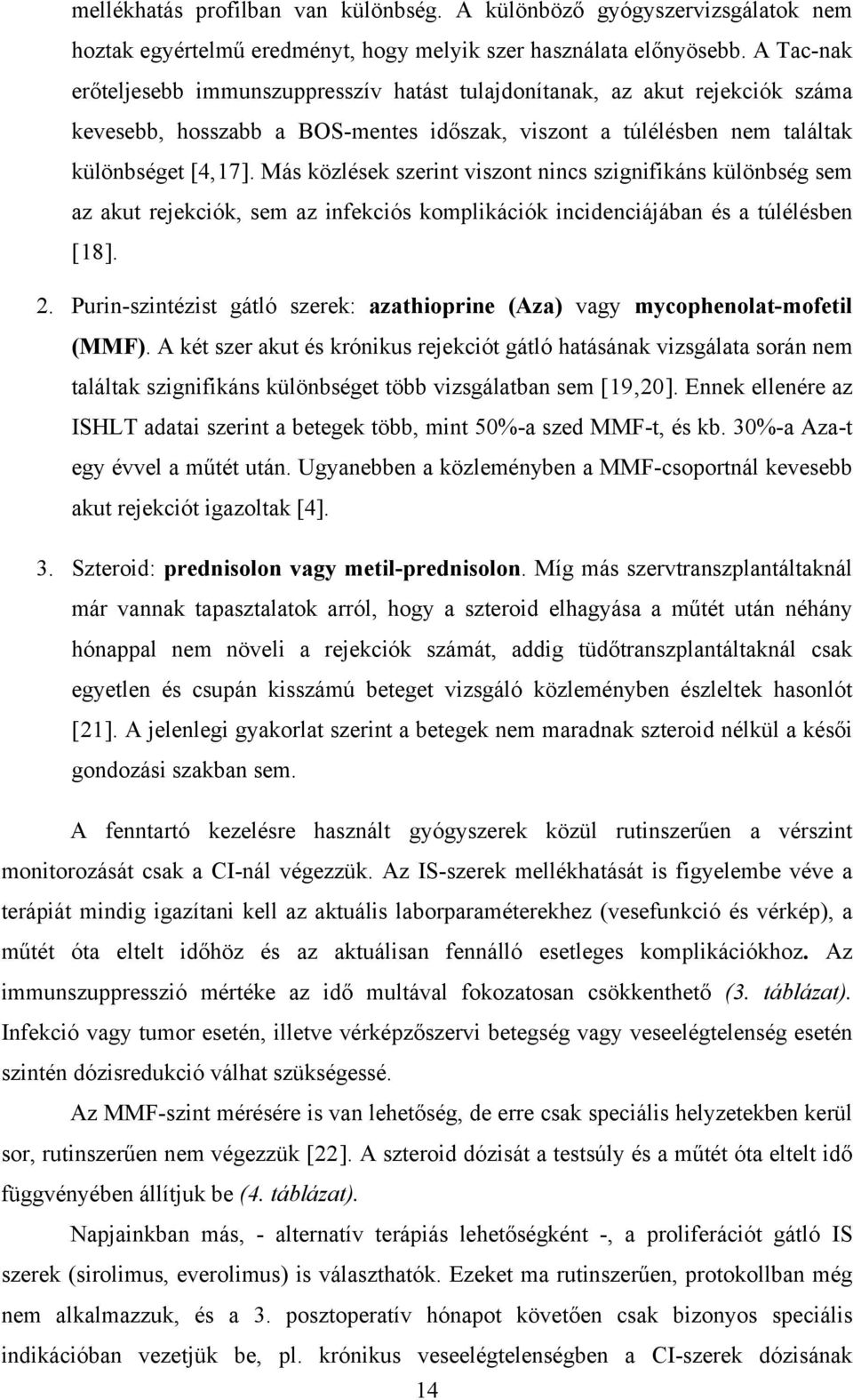 mellékhatás profilban van különbség. A különböző gyógyszervizsgálatok nem hoztak egyértelmű eredményt, hogy melyik szer használata előnyösebb. A Tac-nak erőteljesebb immunszuppresszív hatást tulajdonítanak, az akut rejekciók száma kevesebb, hosszabb a BOS-mentes időszak, viszont a túlélésben nem találtak különbséget [4,17]. Más közlések szerint viszont nincs szignifikáns különbség sem az akut rejekciók, sem az infekciós komplikációk incidenciájában és a túlélésben [18].

2. Purin-szintézist gátló szerek: azathioprine (Aza) vagy mycophenolat-mofetil (MMF). A két szer akut és krónikus rejekciót gátló hatásának vizsgálata során nem találtak szignifikáns különbséget több vizsgálatban sem [19,20]. Ennek ellenére az ISHLT adatai szerint a betegek több, mint 50%-a szed MMF-t, és kb. 30%-a Aza-t egy évvel a műtét után. Ugyanebben a közleményben a MMF-csoportnál kevesebb akut rejekciót igazoltak [4].

3. Szteroid: prednisolon vagy metil-prednisolon. Míg más szervtranszplantáltaknál már vannak tapasztalatok arról, hogy a szteroid elhagyása a műtét után néhány hónappal nem növeli a rejekciók számát, addig tüdőtranszplantáltaknál csak egyetlen és csupán kisszámú beteget vizsgáló közleményben észleltek hasonlót [21]. A jelenlegi gyakorlat szerint a betegek nem maradnak szteroid nélkül a késői gondozási szakban sem.

A fenntartó kezelésre használt gyógyszerek közül rutinszerűen a vérszint monitorozását csak a CI-nál végezzük. Az IS-szerek mellékhatását is figyelembe véve a terápiát mindig igazítani kell az aktuális laborparaméterekhez (vesefunkció és vérkép), a műtét óta eltelt időhöz és az aktuálisan fennálló esetleges komplikációkhoz. Az immunszuppresszió mértéke az idő multával fokozatosan csökkenthető (3. táblázat). Infekció vagy tumor esetén, illetve vérképzőszervi betegség vagy veseelégtelenség esetén szintén dózisredukció válhat szükségessé.

Az MMF-szint mérésére is van lehetőség, de erre csak speciális helyzetekben kerül sor, rutinszerűen nem végezzük [22]. A szteroid dózisát a testsúly és a műtét óta eltelt idő függvényében állítjuk be (4. táblázat).

Napjainkban más, - alternatív terápiás lehetőségként -, a proliferációt gátló IS szerek (sirolimus, everolimus) is választhatók. Ezeket ma rutinszerűen, protokollban még nem alkalmazzuk, és a 3. posztoperatív hónapot követően csak bizonyos speciális indikációban vezetjük be, pl. krónikus veseelégtelenségben a CI-szerek dózisának

14